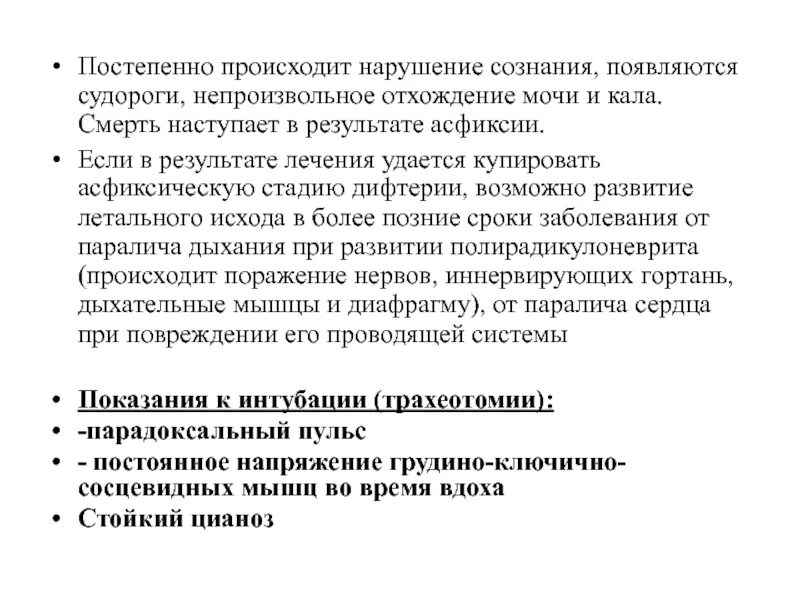 • Постепенно происходит нарушение сознания, появляются судороги, непроизвольное отхождение мочи и кала. Смерть наступает в результате асфиксии.

• Если в результате лечения удается купировать асфиксическую стадию дифтерии, возможно развитие летального исхода в более позние сроки заболевания от паралича дыхания при развитии полирадикулоневрита (происходит поражение нервов, иннервирующих гортань, дыхательные мышцы и диафрагму), от паралича сердца при повреждении его проводящей системы

• Показания к интубации (трахеотомии):
• -парадоксальный пульс
• - постоянное напряжение грудино-ключично-сосцевидных мышц во время вдоха
• Стойкий цианоз